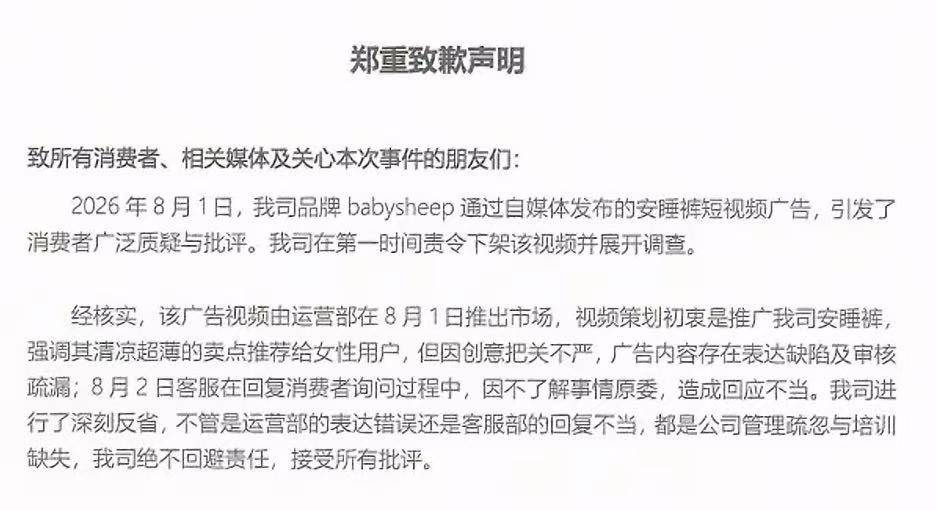 郑重致歉声明

致所有消费者、相关媒体及关心本次事件的朋友们：

2026 年 8 月 1 日，我司品牌 babysheep 通过自媒体发布的安睡裤短视频广告，引发了消费者广泛质疑与批评。我司在第一时间责令下架该视频并展开调查。

经核实，该广告视频由运营部在 8 月 1 日推出市场，视频策划初衷是推广我司安睡裤，强调其清凉超薄的卖点推荐给女性用户，但因创意把关不严，广告内容存在表达缺陷及审核疏漏；8 月 2 日客服在回复消费者询问过程中，因不了解事情原委，造成回应不当。我司进行了深刻反省，不管是运营部的表达错误还是客服部的回复不当，都是公司管理疏忽与培训缺失，我司绝不回避责任，接受所有批评。